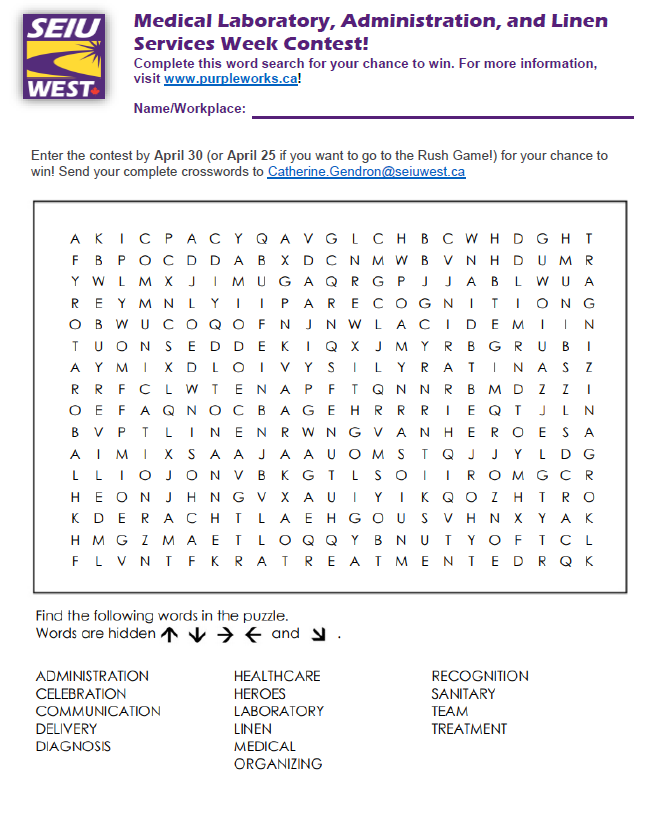 SEIU WEST

Medical Laboratory, Administration, and Linen Services Week Contest!

Complete this word search for your chance to win. For more information, visit www.purpleworks.ca!

Name/Workplace:

Enter the contest by April 30 (or April 25 if you want to go to the Rush Game!) for your chance to win! Send your complete crosswords to Catherine.Gendron@seiuwest.ca

A K I C P A C Y Q A V G L C H B C W H D G H T
F B P O C D D A B X D C N M W B V N H D U M R
Y W L M X J I M U G A Q R G P J J A B L W U A
R E Y M N L Y I I P A R E C O G N I T I O N G
O B W U C O Q O F N J N W L A C I D E M I I N
T U O N S E D D E K I Q X J M Y R B G R U B I
A Y M I X D L O I V Y S I L Y R A T I N A S Z
R R F C L W T E N A P F T Q N N R B M D Z Z I
O E F A Q N O C B A G E H R R R I E Q T J L N
B V P T L I N E N R W N G V A N H E R O E S A
A I M I X S A A J A A U O M S T Q J J Y L D G
L L I O J O N V B K G T L S O I I R O M G C R
H E O N J H N G V X A U I Y I K Q O Z H T R O
K D E R A C H T L A E H G O U S V H N X Y A K
H M G Z M A E T L O Q Q Y B N U T Y O F T C L
F L V N T F K R A T R E A T M E N T E D R Q K

Find the following words in the puzzle.
Words are hidden ↑ ↓ → ← and ↘ .

ADMINISTRATION
CELEBRATION
COMMUNICATION
DELIVERY
DIAGNOSIS

HEALTHCARE
HEROES
LABORATORY
LINEN
MEDICAL
ORGANIZING

RECOGNITION
SANITARY
TEAM
TREATMENT